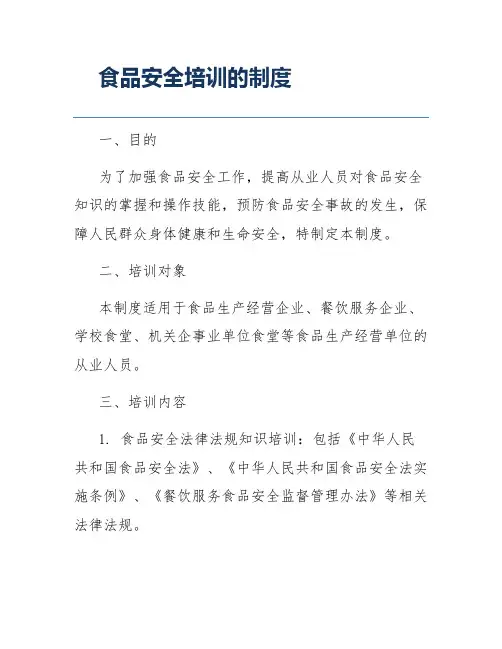 食品安全培训的制度

一、目的

为了加强食品安全工作，提高从业人员对食品安全知识的掌握和操作技能，预防食品安全事故的发生，保障人民群众身体健康和生命安全，特制定本制度。

二、培训对象

本制度适用于食品生产经营企业、餐饮服务企业、学校食堂、机关企事业单位食堂等食品生产经营单位的从业人员。

三、培训内容

1. 食品安全法律法规知识培训：包括《中华人民共和国食品安全法》、《中华人民共和国食品安全法实施条例》、《餐饮服务食品安全监督管理办法》等相关法律法规。